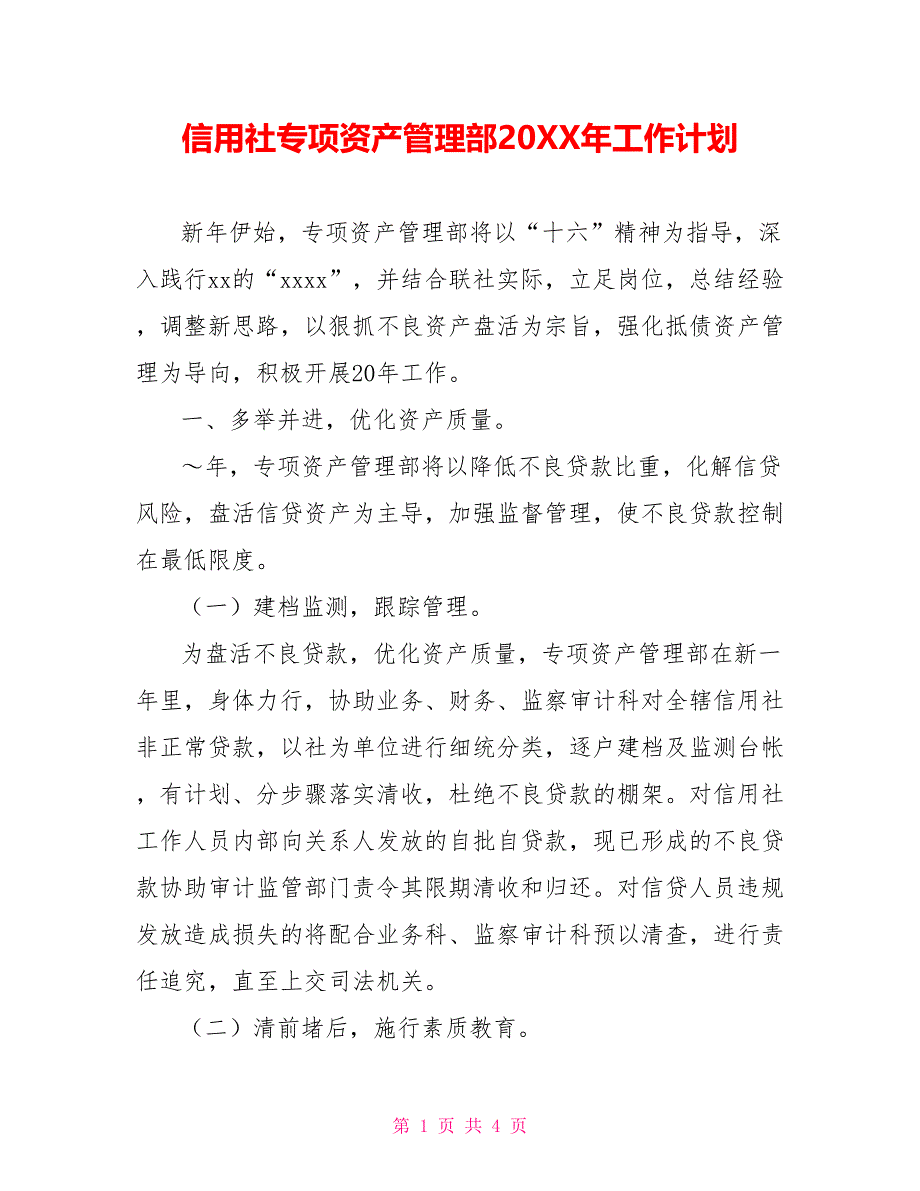 信用社专项资产管理部20XX年工作计划

新年伊始，专项资产管理部将以“十六”精神为指导，深入践行xx的“xxxx”，并结合联社实际，立足岗位，总结经验，调整新思路，以狠抓不良资产盘活为宗旨，强化抵债资产管理为导向，积极开展20年工作。

一、多举并进，优化资产质量。

～年，专项资产管理部将以降低不良贷款比重，化解信贷风险，盘活信贷资产为主导，加强监督管理，使不良贷款控制在最低限度。

（一）建档监测，跟踪管理。

为盘活不良贷款，优化资产质量，专项资产管理部在新一年里，身体力行，协助业务、财务、监察审计科对全辖信用社非正常贷款，以社为单位进行细统分类，逐户建档及监测台帐，有计划、分步骤落实清收，杜绝不良贷款的棚架。对信用社工作人员内部向关系人发放的自批自贷款，现已形成的不良贷款协助审计监管部门责令其限期清收和归还。对信贷人员违规发放造成损失的将配合业务科、监察审计科预以清查，进行责任追究，直至上交司法机关。

（二）清前堵后，施行素质教育。

第 1 页 共 4 页